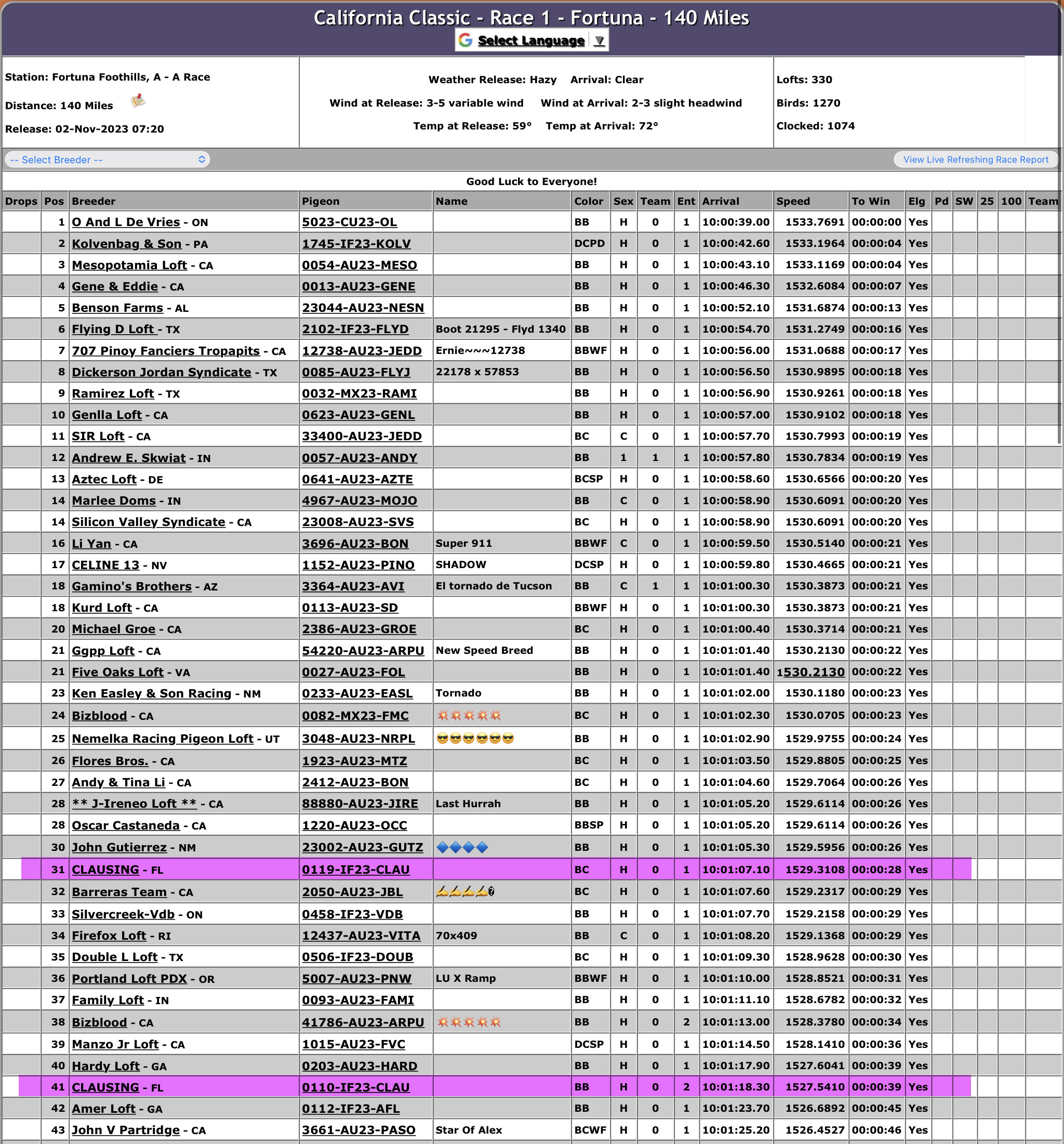 California Classic - Race 1 - Fortuna - 140 Miles

Select Language ▼

Station: Fortuna Foothills, A - A Race
Distance: 140 Miles
Release: 02-Nov-2023 07:20

Weather Release: Hazy Arrival: Clear
Wind at Release: 3-5 variable wind Wind at Arrival: 2-3 slight headwind
Temp at Release: 59° Temp at Arrival: 72°

Lofts: 330
Birds: 1270
Clocked: 1074

-- Select Breeder --

View Live Refreshing Race Report

Good Luck to Everyone!

| Drops | Pos | Breeder | Pigeon | Name | Color | Sex | Team | Ent | Arrival | Speed | To Win | Elg | Pd | SW | 25 | 100 | Team |
|---|---|---|---|---|---|---|---|---|---|---|---|---|---|---|---|---|---|
| | 1 | O And L De Vries - ON | 5023-CU23-OL | | BB | H | 0 | 1 | 10:00:39.00 | 1533.7691 | 00:00:00 | Yes | | | | | |
| | 2 | Kolvenbag & Son - PA | 1745-IF23-KOLV | | DCPD | H | 0 | 1 | 10:00:42.60 | 1533.1964 | 00:00:04 | Yes | | | | | |
| | 3 | Mesopotamia Loft - CA | 0054-AU23-MESO | | BB | H | 0 | 1 | 10:00:43.10 | 1533.1169 | 00:00:04 | Yes | | | | | |
| | 4 | Gene & Eddie - CA | 0013-AU23-GENE | | BB | H | 0 | 1 | 10:00:46.30 | 1532.6084 | 00:00:07 | Yes | | | | | |
| | 5 | Benson Farms - AL | 23044-AU23-NESN | | BB | H | 0 | 1 | 10:00:52.10 | 1531.6874 | 00:00:13 | Yes | | | | | |
| | 6 | Flying D Loft - TX | 2102-IF23-FLYD | Boot 21295 - Flyd 1340 | BB | H | 0 | 1 | 10:00:54.70 | 1531.2749 | 00:00:16 | Yes | | | | | |
| | 7 | 707 Pinoy Fanciers Tropapits - CA | 12738-AU23-JEDD | Ernie~~~12738 | BBWF | H | 0 | 1 | 10:00:56.00 | 1531.0688 | 00:00:17 | Yes | | | | | |
| | 8 | Dickerson Jordan Syndicate - TX | 0085-AU23-FLYJ | 22178 x 57853 | BB | H | 0 | 1 | 10:00:56.50 | 1530.9895 | 00:00:18 | Yes | | | | | |
| | 9 | Ramirez Loft - TX | 0032-MX23-RAMI | | BB | H | 0 | 1 | 10:00:56.90 | 1530.9261 | 00:00:18 | Yes | | | | | |
| | 10 | Genlla Loft - CA | 0623-AU23-GENL | | BB | H | 0 | 1 | 10:00:57.00 | 1530.9102 | 00:00:18 | Yes | | | | | |
| | 11 | SIR Loft - CA | 33400-AU23-JEDD | | BC | C | 0 | 1 | 10:00:57.70 | 1530.7993 | 00:00:19 | Yes | | | | | |
| | 12 | Andrew E. Skwiat - IN | 0057-AU23-ANDY | | BB | 1 | 1 | 1 | 10:00:57.80 | 1530.7834 | 00:00:19 | Yes | | | | | |
| | 13 | Aztec Loft - DE | 0641-AU23-AZTE | | BCSP | H | 0 | 1 | 10:00:58.60 | 1530.6566 | 00:00:20 | Yes | | | | | |
| | 14 | Marlee Doms - IN | 4967-AU23-MOJO | | BB | C | 0 | 1 | 10:00:58.90 | 1530.6091 | 00:00:20 | Yes | | | | | |
| | 14 | Silicon Valley Syndicate - CA | 23008-AU23-SVS | | BC | H | 0 | 1 | 10:00:58.90 | 1530.6091 | 00:00:20 | Yes | | | | | |
| | 16 | Li Yan - CA | 3696-AU23-BON | Super 911 | BBWF | C | 0 | 1 | 10:00:59.50 | 1530.5140 | 00:00:21 | Yes | | | | | |
| | 17 | CELINE 13 - NV | 1152-AU23-PINO | SHADOW | DCSP | H | 0 | 1 | 10:00:59.80 | 1530.4665 | 00:00:21 | Yes | | | | | |
| | 18 | Gamino's Brothers - AZ | 3364-AU23-AVI | El tornado de Tucson | BB | C | 1 | 1 | 10:01:00.30 | 1530.3873 | 00:00:21 | Yes | | | | | |
| | 18 | Kurd Loft - CA | 0113-AU23-SD | | BBWF | H | 0 | 1 | 10:01:00.30 | 1530.3873 | 00:00:21 | Yes | | | | | |
| | 20 | Michael Groe - CA | 2386-AU23-GROE | | BC | H | 0 | 1 | 10:01:00.40 | 1530.3714 | 00:00:21 | Yes | | | | | |
| | 21 | Ggpp Loft - CA | 54220-AU23-ARPU | New Speed Breed | BB | H | 0 | 1 | 10:01:01.40 | 1530.2130 | 00:00:22 | Yes | | | | | |
| | 21 | Five Oaks Loft - VA | 0027-AU23-FOL | | BB | H | 0 | 1 | 10:01:01.40 | 1530.2130 | 00:00:22 | Yes | | | | | |
| | 23 | Ken Easley & Son Racing - NM | 0233-AU23-EASL | Tornado | BB | H | 0 | 1 | 10:01:02.00 | 1530.1180 | 00:00:23 | Yes | | | | | |
| | 24 | Bizblood - CA | 0082-MX23-FMC | 💥💥💥💥💥 | BC | H | 0 | 1 | 10:01:02.30 | 1530.0705 | 00:00:23 | Yes | | | | | |
| | 25 | Nemelka Racing Pigeon Loft - UT | 3048-AU23-NRPL | 😎😎😎😎😎😎 | BB | H | 0 | 1 | 10:01:02.90 | 1529.9755 | 00:00:24 | Yes | | | | | |
| | 26 | Flores Bros. - CA | 1923-AU23-MTZ | | BC | H | 0 | 1 | 10:01:03.50 | 1529.8805 | 00:00:25 | Yes | | | | | |
| | 27 | Andy & Tina Li - CA | 2412-AU23-BON | | BC | H | 0 | 1 | 10:01:04.60 | 1529.7064 | 00:00:26 | Yes | | | | | |
| | 28 | ** J-Ireneo Loft ** - CA | 88880-AU23-JIRE | Last Hurrah | BB | H | 0 | 1 | 10:01:05.20 | 1529.6114 | 00:00:26 | Yes | | | | | |
| | 28 | Oscar Castaneda - CA | 1220-AU23-OCC | | BBSP | H | 0 | 1 | 10:01:05.20 | 1529.6114 | 00:00:26 | Yes | | | | | |
| | 30 | John Gutierrez - NM | 23002-AU23-GUTZ | 🔷🔷🔷🔷 | BB | H | 0 | 1 | 10:01:05.30 | 1529.5956 | 00:00:26 | Yes | | | | | |
| | 31 | CLAUSING - FL | 0119-IF23-CLAU | | BC | H | 0 | 1 | 10:01:07.10 | 1529.3108 | 00:00:28 | Yes | | | | | |
| | 32 | Barreras Team - CA | 2050-AU23-JBL | 💪💪💪💪� | BC | H | 0 | 1 | 10:01:07.60 | 1529.2317 | 00:00:29 | Yes | | | | | |
| | 33 | Silvercreek-Vdb - ON | 0458-IF23-VDB | | BB | H | 0 | 1 | 10:01:07.70 | 1529.2158 | 00:00:29 | Yes | | | | | |
| | 34 | Firefox Loft - RI | 12437-AU23-VITA | 70x409 | BB | C | 0 | 1 | 10:01:08.20 | 1529.1368 | 00:00:29 | Yes | | | | | |
| | 35 | Double L Loft - TX | 0506-IF23-DOUB | | BC | H | 0 | 1 | 10:01:09.30 | 1528.9628 | 00:00:30 | Yes | | | | | |
| | 36 | Portland Loft PDX - OR | 5007-AU23-PNW | LU X Ramp | BBWF | H | 0 | 1 | 10:01:10.00 | 1528.8521 | 00:00:31 | Yes | | | | | |
| | 37 | Family Loft - IN | 0093-AU23-FAMI | | BB | H | 0 | 1 | 10:01:11.10 | 1528.6782 | 00:00:32 | Yes | | | | | |
| | 38 | Bizblood - CA | 41786-AU23-ARPU | 💥💥💥💥💥 | BB | H | 0 | 2 | 10:01:13.00 | 1528.3780 | 00:00:34 | Yes | | | | | |
| | 39 | Manzo Jr Loft - CA | 1015-AU23-FVC | | DCSP | H | 0 | 1 | 10:01:14.50 | 1528.1410 | 00:00:36 | Yes | | | | | |
| | 40 | Hardy Loft - GA | 0203-AU23-HARD | | BB | H | 0 | 1 | 10:01:17.90 | 1527.6041 | 00:00:39 | Yes | | | | | |
| | 41 | CLAUSING - FL | 0110-IF23-CLAU | | BB | H | 0 | 2 | 10:01:18.30 | 1527.5410 | 00:00:39 | Yes | | | | | |
| | 42 | Amer Loft - GA | 0112-IF23-AFL | | BB | H | 0 | 1 | 10:01:23.70 | 1526.6892 | 00:00:45 | Yes | | | | | |
| | 43 | John V Partridge - CA | 3661-AU23-PASO | Star Of Alex | BCWF | H | 0 | 1 | 10:01:25.20 | 1526.4527 | 00:00:46 | Yes | | | | | |